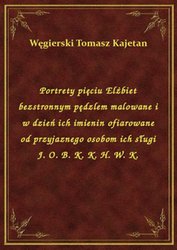 Węgierski Tomasz Kajetan

Portrety pięciu Elżbiet bezstronnym pędzlem malowane i w dzień ich imienin ofiarowane od przyjaznego osobom ich sługi J. O. B. K. K. H. W. K.